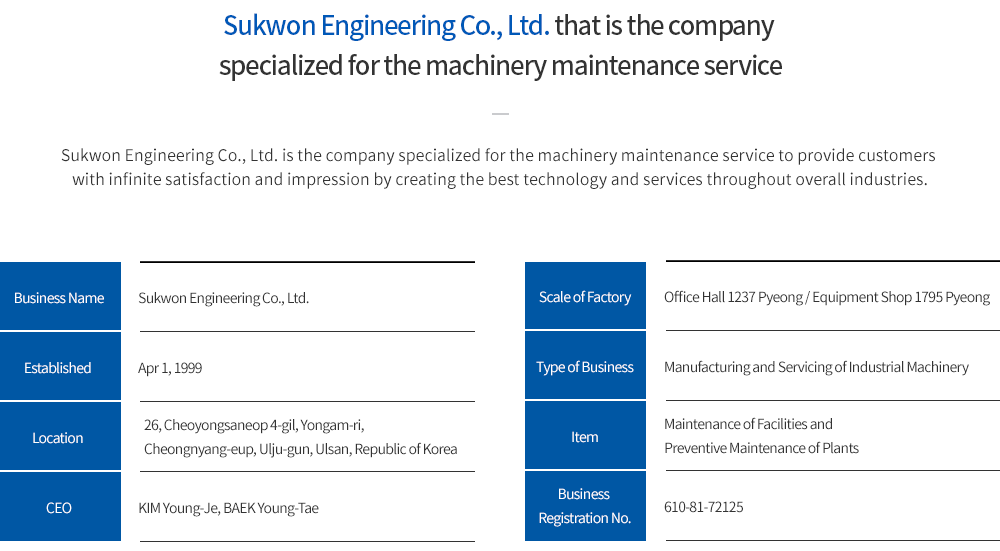 Sukwon Engineering Co., Ltd. that is the company specialized for the machinery maintenance service

Sukwon Engineering Co., Ltd. is the company specialized for the machinery maintenance service to provide customers with infinite satisfaction and impression by creating the best technology and services throughout overall industries.

| Business Name | Sukwon Engineering Co., Ltd. |
|---|---|
| Established | Apr 1, 1999 |
| Location | 26, Cheoyongsaneop 4-gil, Yongam-ri, Cheongnyang-eup, Ulju-gun, Ulsan, Republic of Korea |
| CEO | KIM Young-Je, BAEK Young-Tae |

| Scale of Factory | Office Hall 1237 Pyeong / Equipment Shop 1795 Pyeong |
|---|---|
| Type of Business | Manufacturing and Servicing of Industrial Machinery |
| Item | Maintenance of Facilities and Preventive Maintenance of Plants |
| Business Registration No. | 610-81-72125 |